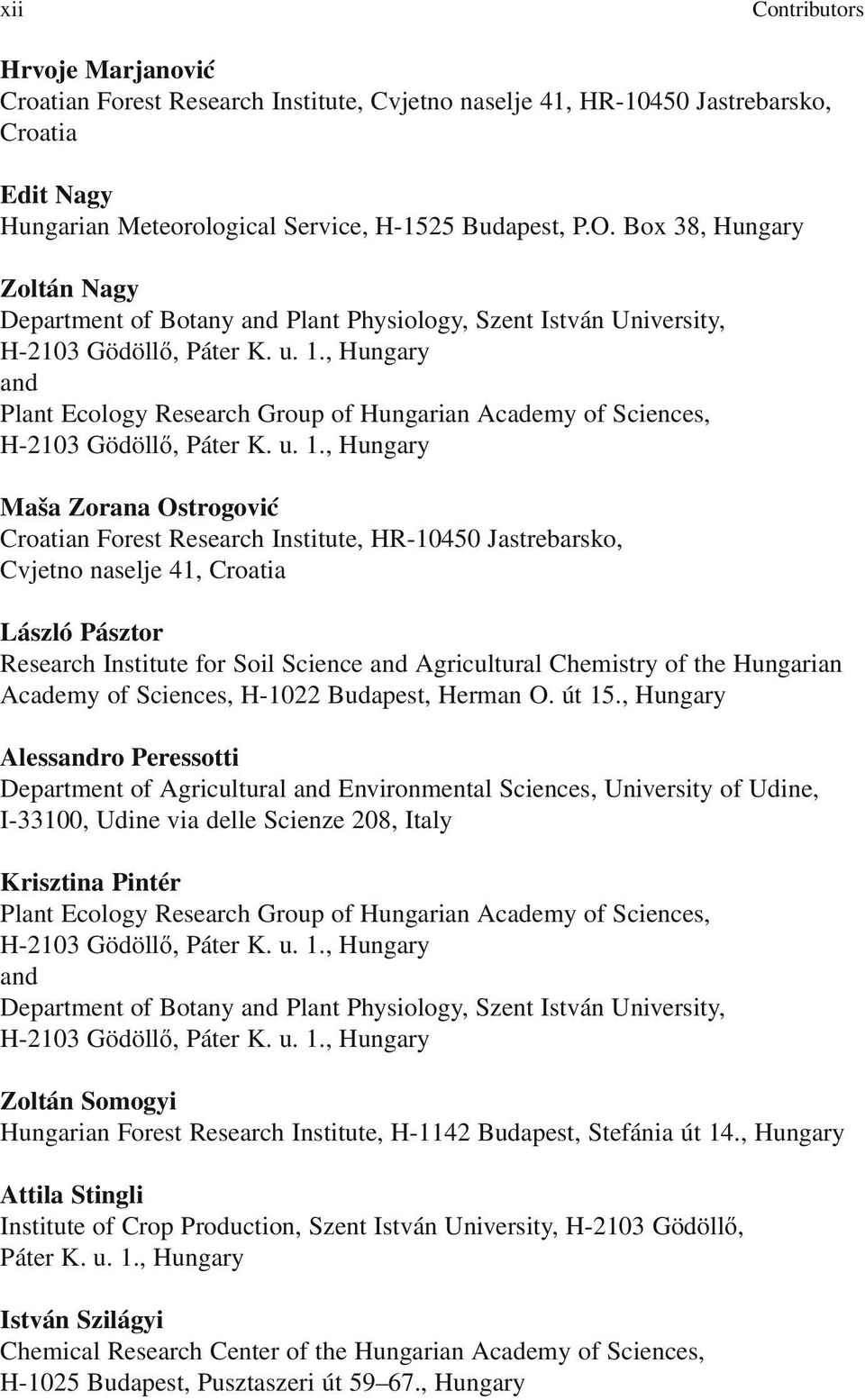 xii Contributors

Hrvoje Marjanović
Croatian Forest Research Institute, Cvjetno naselje 41, HR-10450 Jastrebarsko, Croatia

Edit Nagy
Hungarian Meteorological Service, H-1525 Budapest, P.O. Box 38, Hungary

Zoltán Nagy
Department of Botany and Plant Physiology, Szent István University, H-2103 Gödöllő, Páter K. u. 1., Hungary
and
Plant Ecology Research Group of Hungarian Academy of Sciences, H-2103 Gödöllő, Páter K. u. 1., Hungary

Maša Zorana Ostrogović
Croatian Forest Research Institute, HR-10450 Jastrebarsko, Cvjetno naselje 41, Croatia

László Pásztor
Research Institute for Soil Science and Agricultural Chemistry of the Hungarian Academy of Sciences, H-1022 Budapest, Herman O. út 15., Hungary

Alessandro Peressotti
Department of Agricultural and Environmental Sciences, University of Udine, I-33100, Udine via delle Scienze 208, Italy

Krisztina Pintér
Plant Ecology Research Group of Hungarian Academy of Sciences, H-2103 Gödöllő, Páter K. u. 1., Hungary
and
Department of Botany and Plant Physiology, Szent István University, H-2103 Gödöllő, Páter K. u. 1., Hungary

Zoltán Somogyi
Hungarian Forest Research Institute, H-1142 Budapest, Stefánia út 14., Hungary

Attila Stingli
Institute of Crop Production, Szent István University, H-2103 Gödöllő, Páter K. u. 1., Hungary

István Szilágyi
Chemical Research Center of the Hungarian Academy of Sciences, H-1025 Budapest, Pusztaszeri út 59–67., Hungary